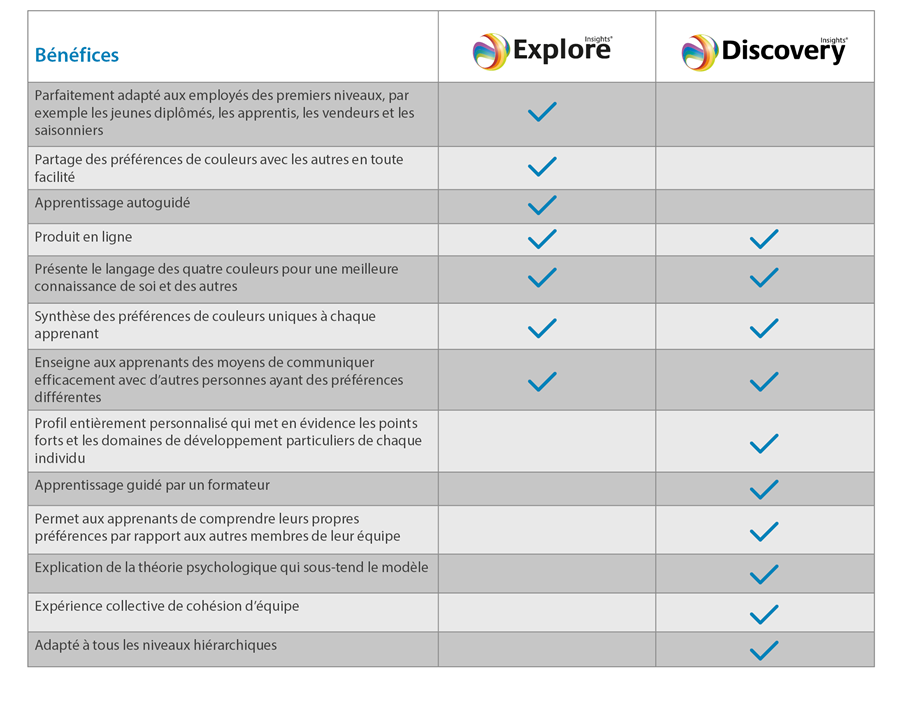 | Bénéfices | Insights® Explore | Insights® Discovery |
|---|---|---|
| Parfaitement adapté aux employés des premiers niveaux, par exemple les jeunes diplômés, les apprentis, les vendeurs et les saisonniers | ✓ | |
| Partage des préférences de couleurs avec les autres en toute facilité | ✓ | |
| Apprentissage autoguidé | ✓ | |
| Produit en ligne | ✓ | ✓ |
| Présente le langage des quatre couleurs pour une meilleure connaissance de soi et des autres | ✓ | ✓ |
| Synthèse des préférences de couleurs uniques à chaque apprenant | ✓ | ✓ |
| Enseigne aux apprenants des moyens de communiquer efficacement avec d'autres personnes ayant des préférences différentes | ✓ | ✓ |
| Profil entièrement personnalisé qui met en évidence les points forts et les domaines de développement particuliers de chaque individu | | ✓ |
| Apprentissage guidé par un formateur | | ✓ |
| Permet aux apprenants de comprendre leurs propres préférences par rapport aux autres membres de leur équipe | | ✓ |
| Explication de la théorie psychologique qui sous-tend le modèle | | ✓ |
| Expérience collective de cohésion d'équipe | | ✓ |
| Adapté à tous les niveaux hiérarchiques | | ✓ |